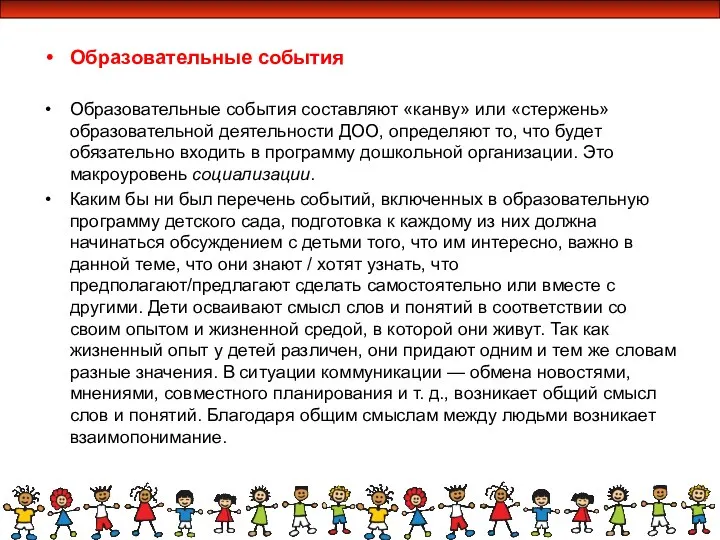 • Образовательные события

• Образовательные события составляют «канву» или «стержень» образовательной деятельности ДОО, определяют то, что будет обязательно входить в программу дошкольной организации. Это макроуровень социализации.

• Каким бы ни был перечень событий, включенных в образовательную программу детского сада, подготовка к каждому из них должна начинаться обсуждением с детьми того, что им интересно, важно в данной теме, что они знают / хотят узнать, что предполагают/предлагают сделать самостоятельно или вместе с другими. Дети осваивают смысл слов и понятий в соответствии со своим опытом и жизненной средой, в которой они живут. Так как жизненный опыт у детей различен, они придают одним и тем же словам разные значения. В ситуации коммуникации — обмена новостями, мнениями, совместного планирования и т. д., возникает общий смысл слов и понятий. Благодаря общим смыслам между людьми возникает взаимопонимание.